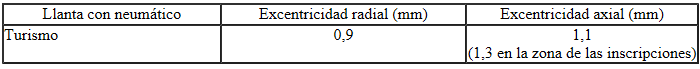 | Llanta con neumático | Excentricidad radial (mm) | Excentricidad axial (mm) |
|---|---|---|
| Turismo | 0,9 | 1,1 (1,3 en la zona de las inscripciones) |